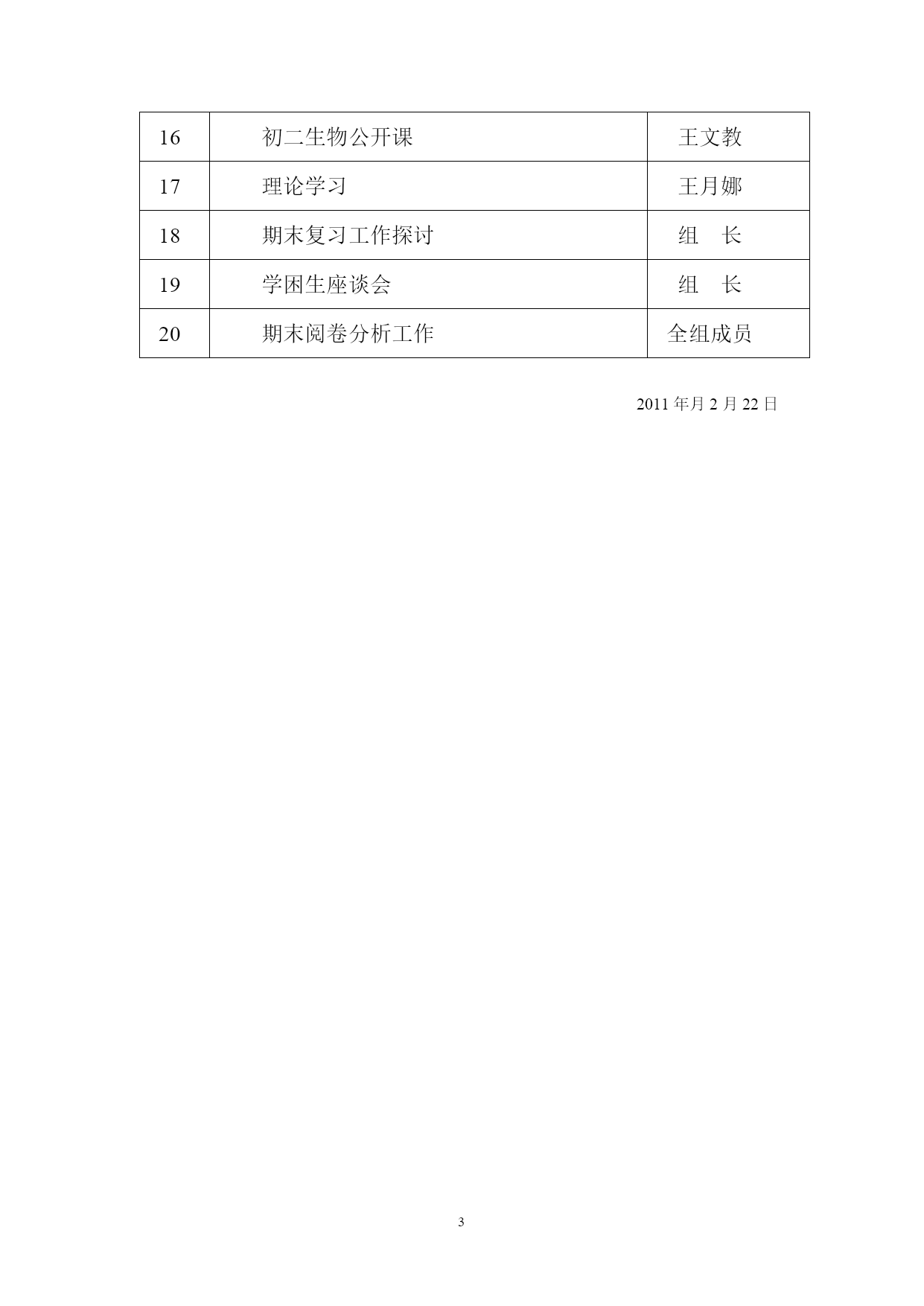 | 16 | 初二生物公开课 | 王文教 |
|---|---|---|
| 17 | 理论学习 | 王月娜 |
| 18 | 期末复习工作探讨 | 组　长 |
| 19 | 学困生座谈会 | 组　长 |
| 20 | 期末阅卷分析工作 | 全组成员 |

2011 年月 2 月 22 日

3